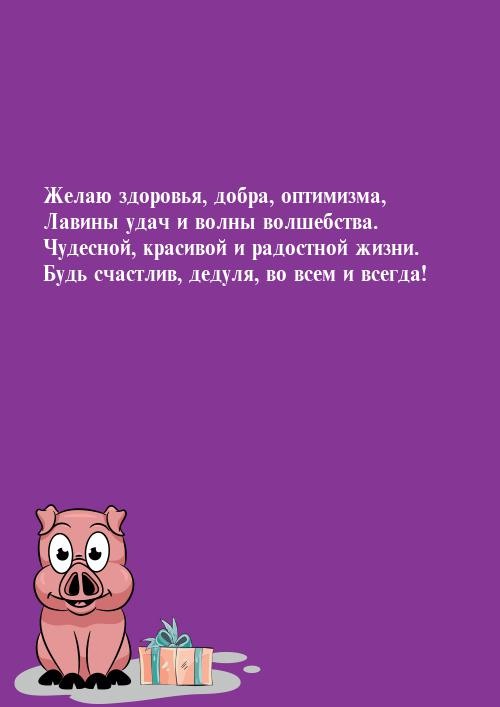 Желаю здоровья, добра, оптимизма,
Лавины удач и волны волшебства.
Чудесной, красивой и радостной жизни.
Будь счастлив, дедуля, во всем и всегда!